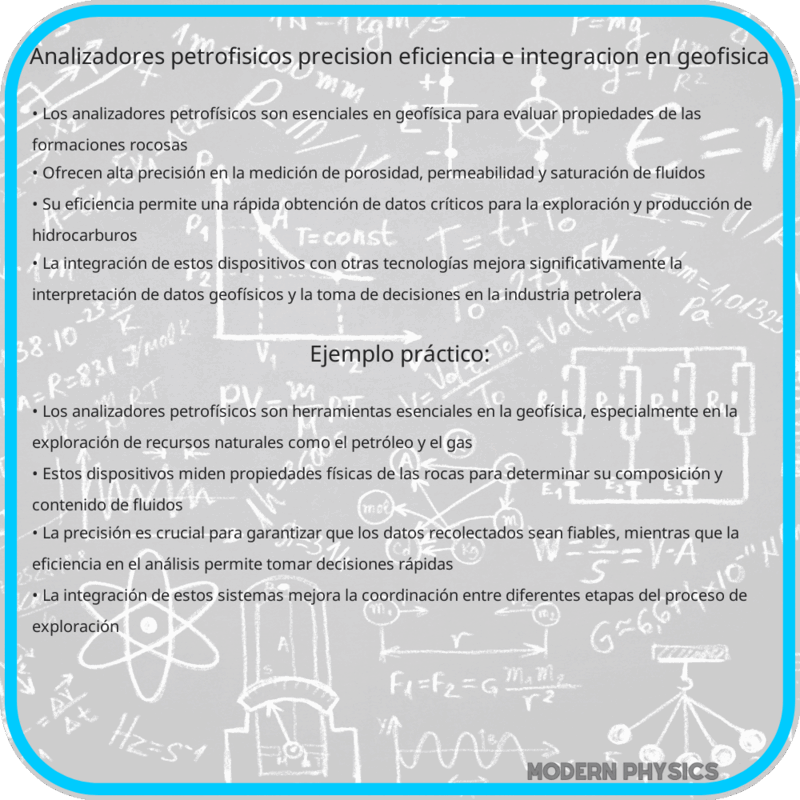 Analizadores petrofisicos precision eficiencia e integracion en geofisica

• Los analizadores petrofísicos son esenciales en geofísica para evaluar propiedades de las formaciones rocosas
• Ofrecen alta precisión en la medición de porosidad, permeabilidad y saturación de fluidos
• Su eficiencia permite una rápida obtención de datos críticos para la exploración y producción de hidrocarburos
• La integración de estos dispositivos con otras tecnologías mejora significativamente la interpretación de datos geofísicos y la toma de decisiones en la industria petrolera

Ejemplo práctico:

• Los analizadores petrofísicos son herramientas esenciales en la geofísica, especialmente en la exploración de recursos naturales como el petróleo y el gas
• Estos dispositivos miden propiedades físicas de las rocas para determinar su composición y contenido de fluidos
• La precisión es crucial para garantizar que los datos recolectados sean fiables, mientras que la eficiencia en el análisis permite tomar decisiones rápidas
• La integración de estos sistemas mejora la coordinación entre diferentes etapas del proceso de exploración

MODERN PHYSICS